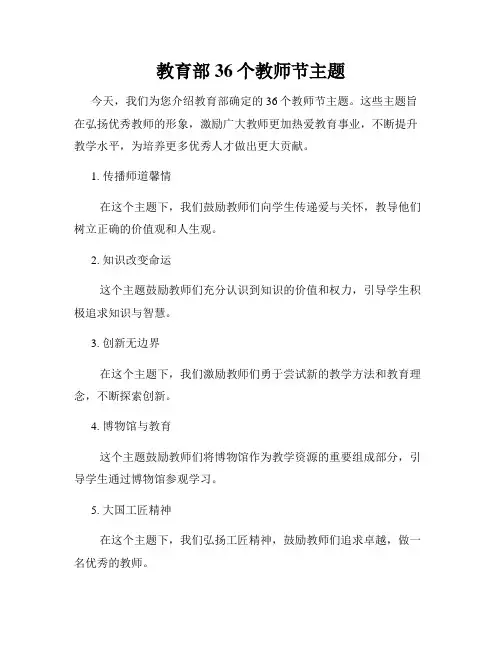 教育部 36 个教师节主题

今天，我们为您介绍教育部确定的 36 个教师节主题。这些主题旨在弘扬优秀教师的形象，激励广大教师更加热爱教育事业，不断提升教学水平，为培养更多优秀人才做出更大贡献。

1. 传播师道馨情

在这个主题下，我们鼓励教师们向学生传递爱与关怀，教导他们树立正确的价值观和人生观。

2. 知识改变命运

这个主题鼓励教师们充分认识到知识的价值和权力，引导学生积极追求知识与智慧。

3. 创新无边界

在这个主题下，我们激励教师们勇于尝试新的教学方法和教育理念，不断探索创新。

4. 博物馆与教育

这个主题鼓励教师们将博物馆作为教学资源的重要组成部分，引导学生通过博物馆参观学习。

5. 大国工匠精神

在这个主题下，我们弘扬工匠精神，鼓励教师们追求卓越，做一名优秀的教师。